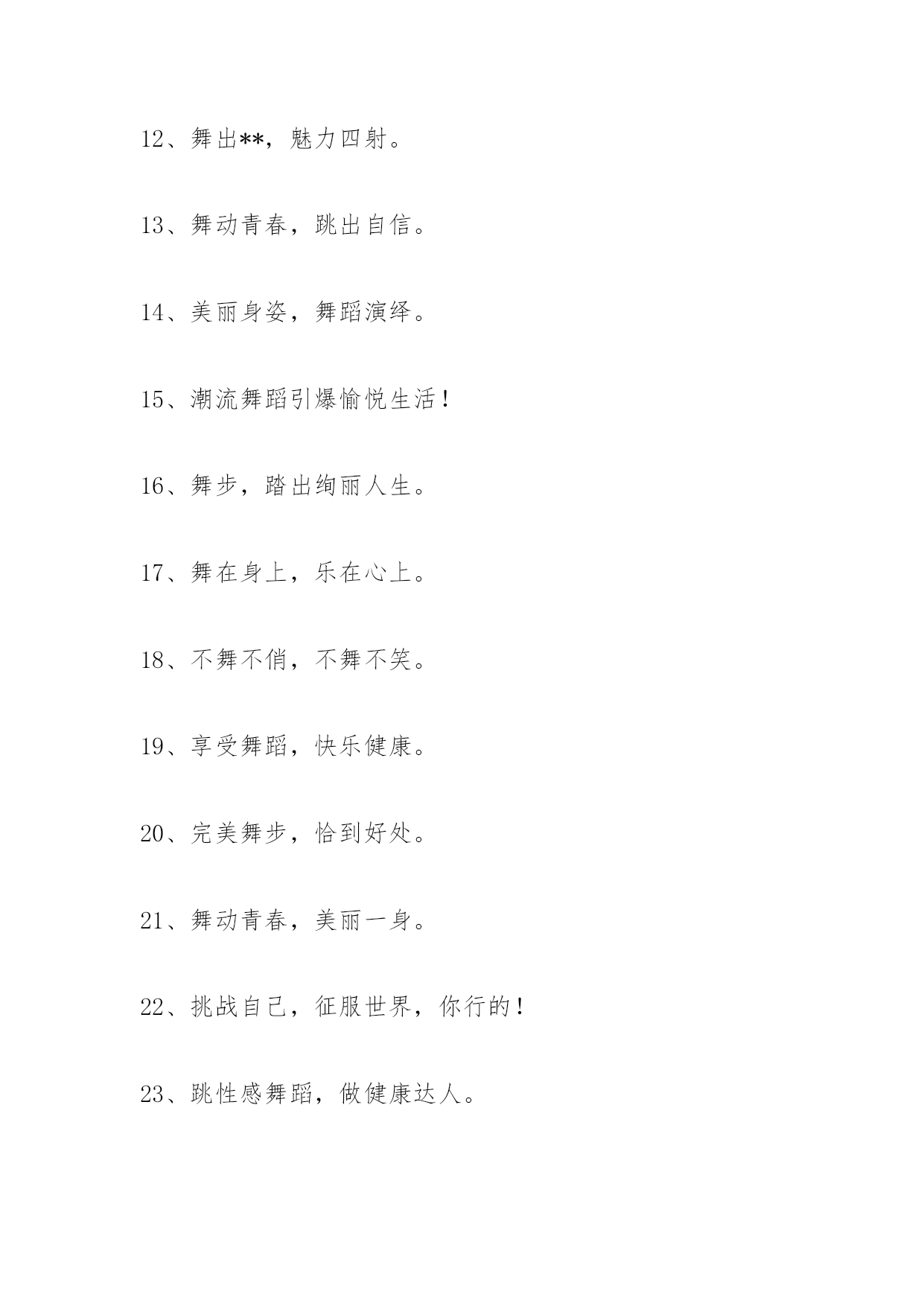 12、舞出**，魅力四射。

13、舞动青春，跳出自信。

14、美丽身姿，舞蹈演绎。

15、潮流舞蹈引爆愉悦生活！

16、舞步，踏出绚丽人生。

17、舞在身上，乐在心上。

18、不舞不俏，不舞不笑。

19、享受舞蹈，快乐健康。

20、完美舞步，恰到好处。

21、舞动青春，美丽一身。

22、挑战自己，征服世界，你行的！

23、跳性感舞蹈，做健康达人。